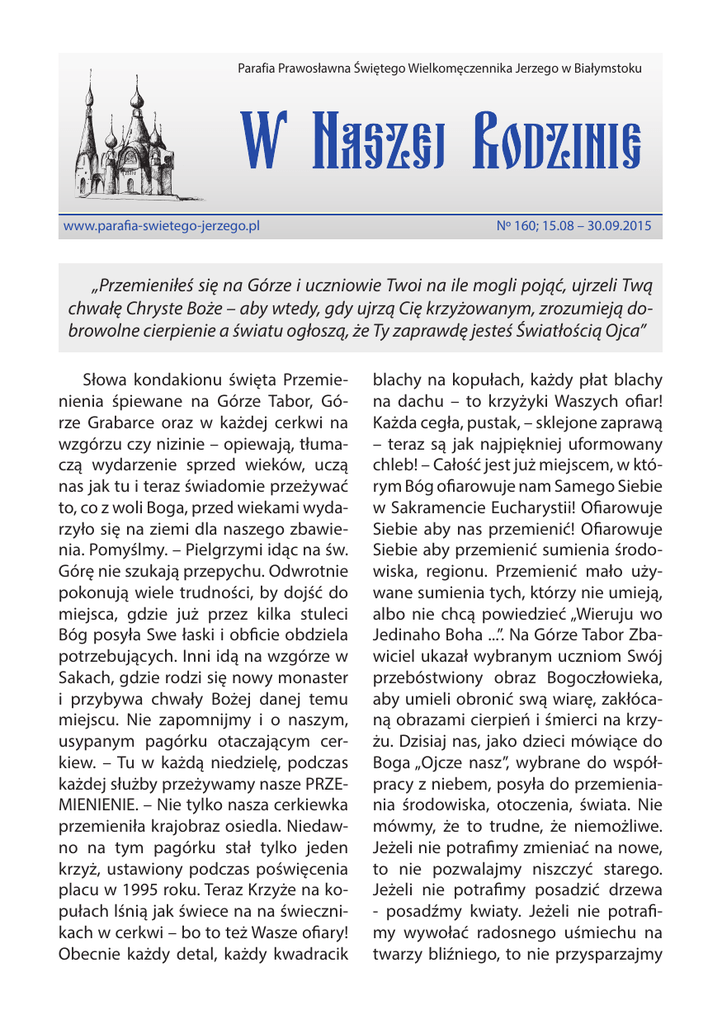 Parafia Prawosławna Świętego Wielkomęczennika Jerzego w Białymstoku

W Naszej Rodzinie

www.parafia-swietego-jerzego.pl

№ 160; 15.08 – 30.09.2015

„Przemieniłeś się na Górze i uczniowie Twoi na ile mogli pojąć, ujrzeli Twą chwałę Chryste Boże – aby wtedy, gdy ujrzą Cię krzyżowanym, zrozumieją dobrowolne cierpienie a światu ogłoszą, że Ty zaprawdę jesteś Światłością Ojca"

Słowa kondakionu święta Przemienienia śpiewane na Górze Tabor, Górze Grabarce oraz w każdej cerkwi na wzgórzu czy nizinie – opiewają, tłumaczą wydarzenie sprzed wieków, uczą nas jak tu i teraz świadomie przeżywać to, co z woli Boga, przed wiekami wydarzyło się na ziemi dla naszego zbawienia. Pomyślmy. – Pielgrzymi idąc na św. Górę nie szukają przepychu. Odwrotnie pokonują wiele trudności, by dojść do miejsca, gdzie już przez kilka stuleci Bóg posyła Swe łaski i obficie obdziela potrzebujących. Inni idą na wzgórze w Sakach, gdzie rodzi się nowy monaster i przybywa chwały Bożej danej temu miejscu. Nie zapomnijmy i o naszym, usypanym pagórku otaczającym cerkiew. – Tu w każdą niedzielę, podczas każdej służby przeżywamy nasze PRZEMIENIENIE. – Nie tylko nasza cerkiewka przemieniła krajobraz osiedla. Niedawno na tym pagórku stał tylko jeden krzyż, ustawiony podczas poświęcenia placu w 1995 roku. Teraz Krzyże na kopułach lśnią jak świece na na świecznikach w cerkwi – bo to też Wasze ofiary! Obecnie każdy detal, każdy kwadracik blachy na kopułach, każdy płat blachy na dachu – to krzyżyki Waszych ofiar! Każda cegła, pustak, – sklejone zaprawą – teraz są jak najpiękniej uformowany chleb! – Całość jest już miejscem, w którym Bóg ofiarowuje nam Samego Siebie w Sakramencie Eucharystii! Ofiarowuje Siebie aby nas przemienić! Ofiarowuje Siebie aby przemienić sumienia środowiska, regionu. Przemienić mało używane sumienia tych, którzy nie umieją, albo nie chcą powiedzieć „Wieruju wo Jedinaho Boha ...". Na Górze Tabor Zbawiciel ukazał wybranym uczniom Swój przebóstwiony obraz Bogoczłowieka, aby umieli obronić swą wiarę, zakłócaną obrazami cierpień i śmierci na krzyżu. Dzisiaj nas, jako dzieci mówiące do Boga „Ojcze nasz", wybrane do współpracy z niebem, posyła do przemieniania środowiska, otoczenia, świata. Nie mówmy, że to trudne, że niemożliwe. Jeżeli nie potrafimy zmieniać na nowe, to nie pozwalajmy niszczyć starego. Jeżeli nie potrafimy posadzić drzewa - posadźmy kwiaty. Jeżeli nie potrafimy wywołać radosnego uśmiechu na twarzy bliźniego, to nie przysparzajmy